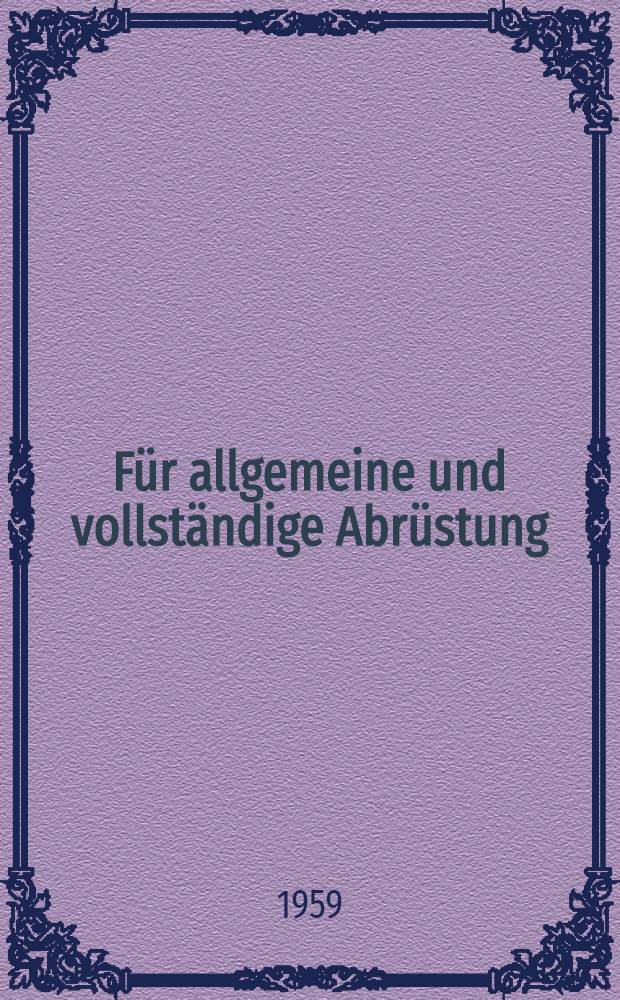 Für allgemeine und vollständige Abrüstung

1959